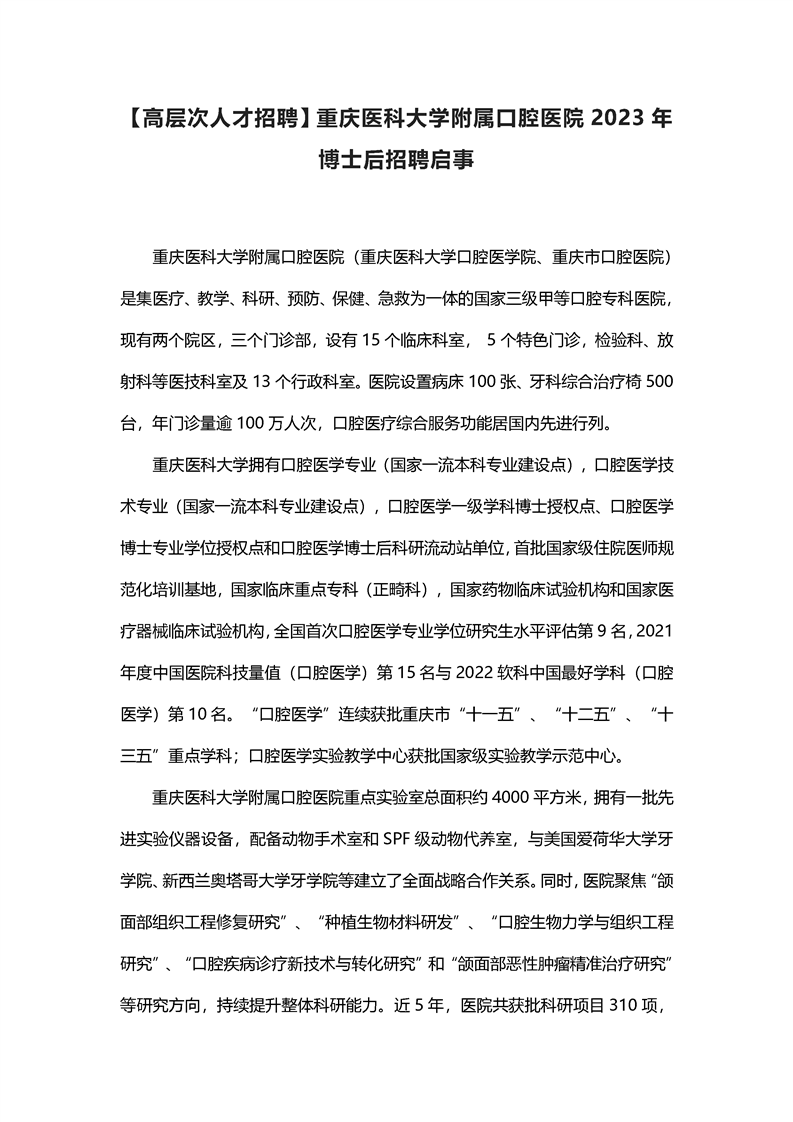 【高层次人才招聘】重庆医科大学附属口腔医院 2023 年博士后招聘启事

重庆医科大学附属口腔医院（重庆医科大学口腔医学院、重庆市口腔医院）是集医疗、教学、科研、预防、保健、急救为一体的国家三级甲等口腔专科医院，现有两个院区，三个门诊部，设有 15 个临床科室， 5 个特色门诊，检验科、放射科等医技科室及 13 个行政科室。医院设置病床 100 张、牙科综合治疗椅 500 台，年门诊量逾 100 万人次，口腔医疗综合服务功能居国内先进行列。

重庆医科大学拥有口腔医学专业（国家一流本科专业建设点），口腔医学技术专业（国家一流本科专业建设点），口腔医学一级学科博士授权点、口腔医学博士专业学位授权点和口腔医学博士后科研流动站单位，首批国家级住院医师规范化培训基地，国家临床重点专科（正畸科），国家药物临床试验机构和国家医疗器械临床试验机构，全国首次口腔医学专业学位研究生水平评估第 9 名，2021 年度中国医院科技量值（口腔医学）第 15 名与 2022 软科中国最好学科（口腔医学）第 10 名。“口腔医学”连续获批重庆市“十一五”、“十二五”、“十三五”重点学科；口腔医学实验教学中心获批国家级实验教学示范中心。

重庆医科大学附属口腔医院重点实验室总面积约 4000 平方米，拥有一批先进实验仪器设备，配备动物手术室和 SPF 级动物代养室，与美国爱荷华大学牙学院、新西兰奥塔哥大学牙学院等建立了全面战略合作关系。同时，医院聚焦“颌面部组织工程修复研究”、“种植生物材料研发”、“口腔生物力学与组织工程研究”、“口腔疾病诊疗新技术与转化研究”和“颌面部恶性肿瘤精准治疗研究”等研究方向，持续提升整体科研能力。近 5 年，医院共获批科研项目 310 项，